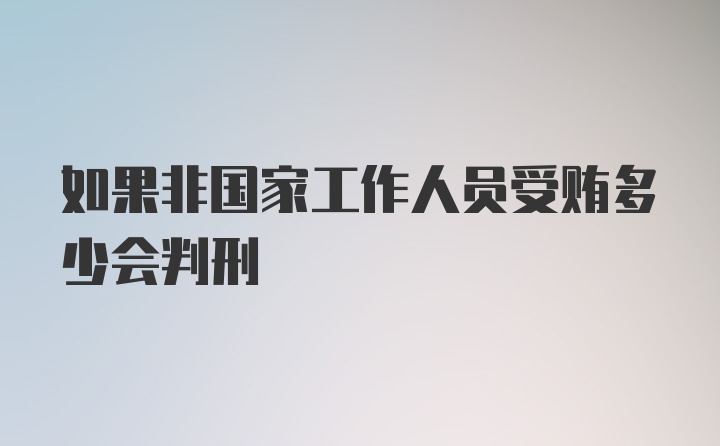 如果非国家工作人员受贿多少会判刑